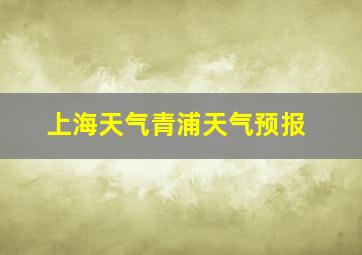 上海天气青浦天气预报